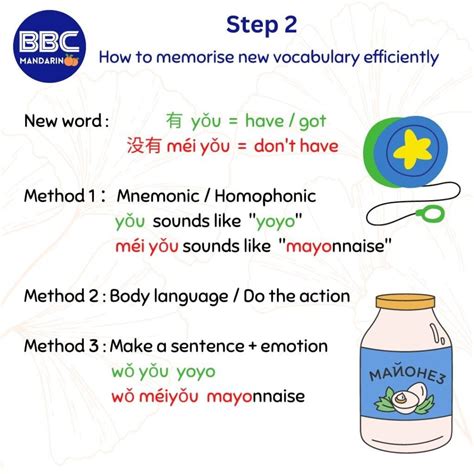 BBC
MANDARIN

Step 2
How to memorise new vocabulary efficiently

New word : 有 yǒu = have / got
没有 méi yǒu = don't have

Method 1 : Mnemonic / Homophonic
yǒu sounds like "yoyo"
méi yǒu sounds like "mayonnaise"

Method 2 : Body language / Do the action

Method 3 : Make a sentence + emotion
wǒ yǒu yoyo
wǒ méiyǒu mayonnaise

МАЙОНЕЗ